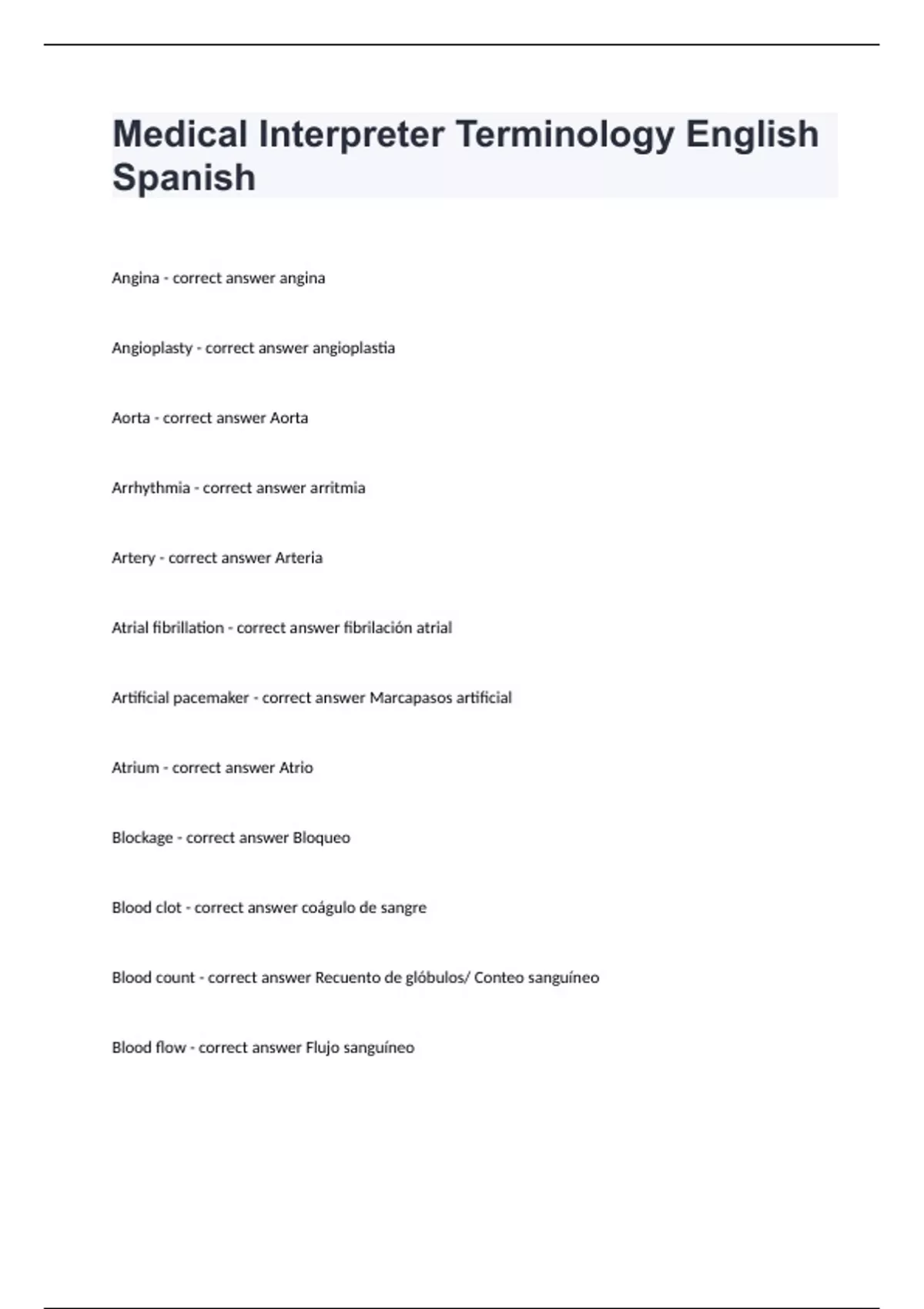 Medical Interpreter Terminology English Spanish

Angina - correct answer angina

Angioplasty - correct answer angioplastia

Aorta - correct answer Aorta

Arrhythmia - correct answer arritmia

Artery - correct answer Arteria

Atrial fibrillation - correct answer fibrilación atrial

Artificial pacemaker - correct answer Marcapasos artificial

Atrium - correct answer Atrio

Blockage - correct answer Bloqueo

Blood clot - correct answer coágulo de sangre

Blood count - correct answer Recuento de glóbulos/ Conteo sanguíneo

Blood flow - correct answer Flujo sanguíneo